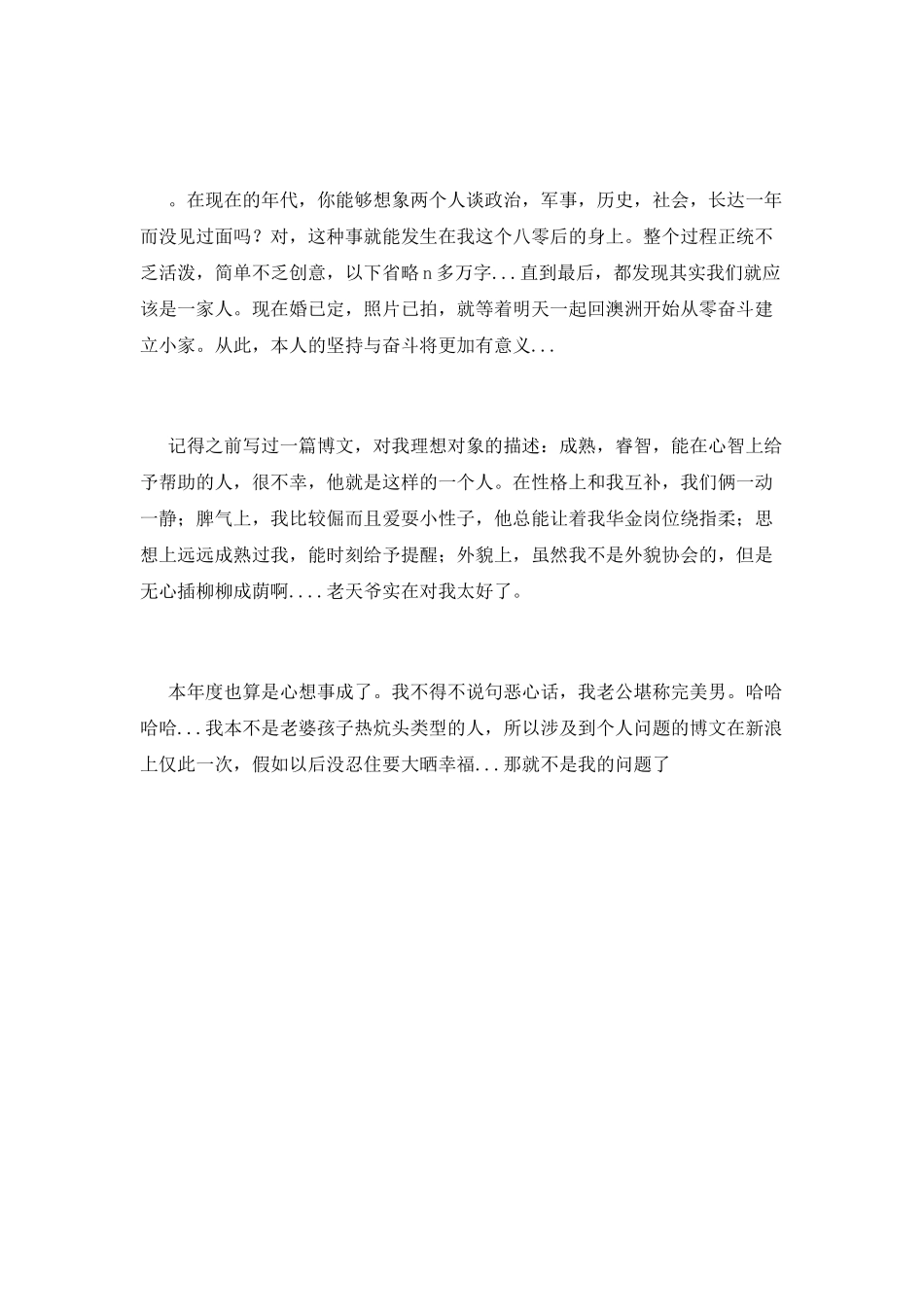 。在现在的年代，你能够想象两个人谈政治，军事，历史，社会，长达一年而没见过面吗？对，这种事就能发生在我这个八零后的身上。整个过程正统不乏活泼，简单不乏创意，以下省略n多万字...直到最后，都发现其实我们就应该是一家人。现在婚已定，照片已拍，就等着明天一起回澳洲开始从零奋斗建立小家。从此，本人的坚持与奋斗将更加有意义...

记得之前写过一篇博文，对我理想对象的描述：成熟，睿智，能在心智上给予帮助的人，很不幸，他就是这样的一个人。在性格上和我互补，我们俩一动一静；脾气上，我比较倔而且爱耍小性子，他总能让着我华金岗位绕指柔；思想上远远成熟过我，能时刻给予提醒；外貌上，虽然我不是外貌协会的，但是无心插柳柳成荫啊....老天爷实在对我太好了。

本年度也算是心想事成了。我不得不说句恶心话，我老公堪称完美男。哈哈哈哈...我本不是老婆孩子热炕头类型的人，所以涉及到个人问题的博文在新浪上仅此一次，假如以后没忍住要大晒幸福...那就不是我的问题了